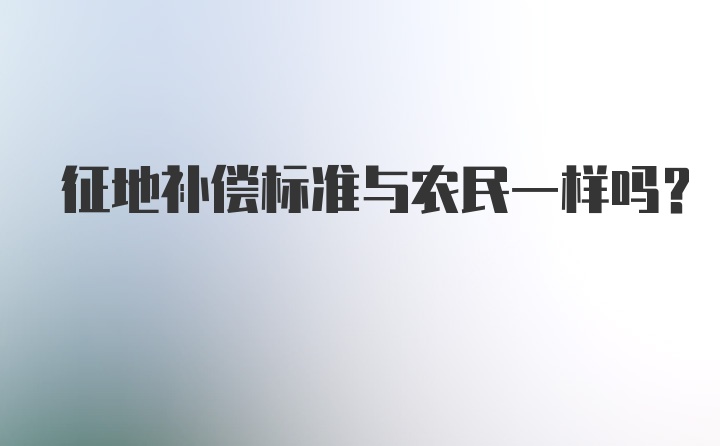 征地补偿标准与农民一样吗?